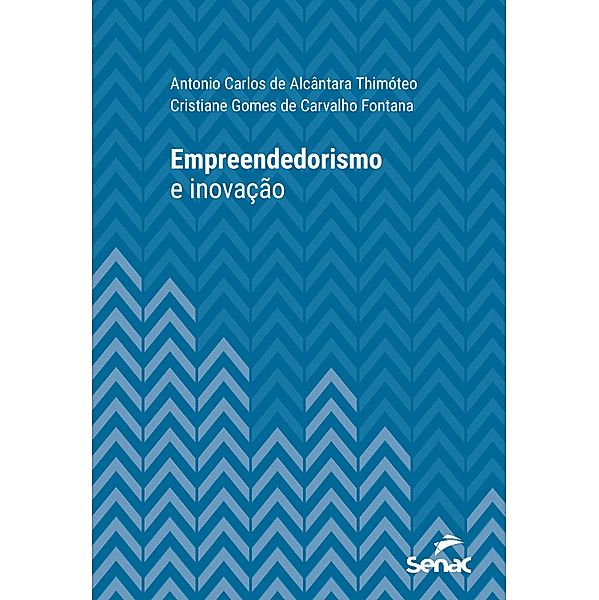 Antonio Carlos de Alcântara Thimóteo
Cristiane Gomes de Carvalho Fontana

Empreendedorismo
e inovação

Senac